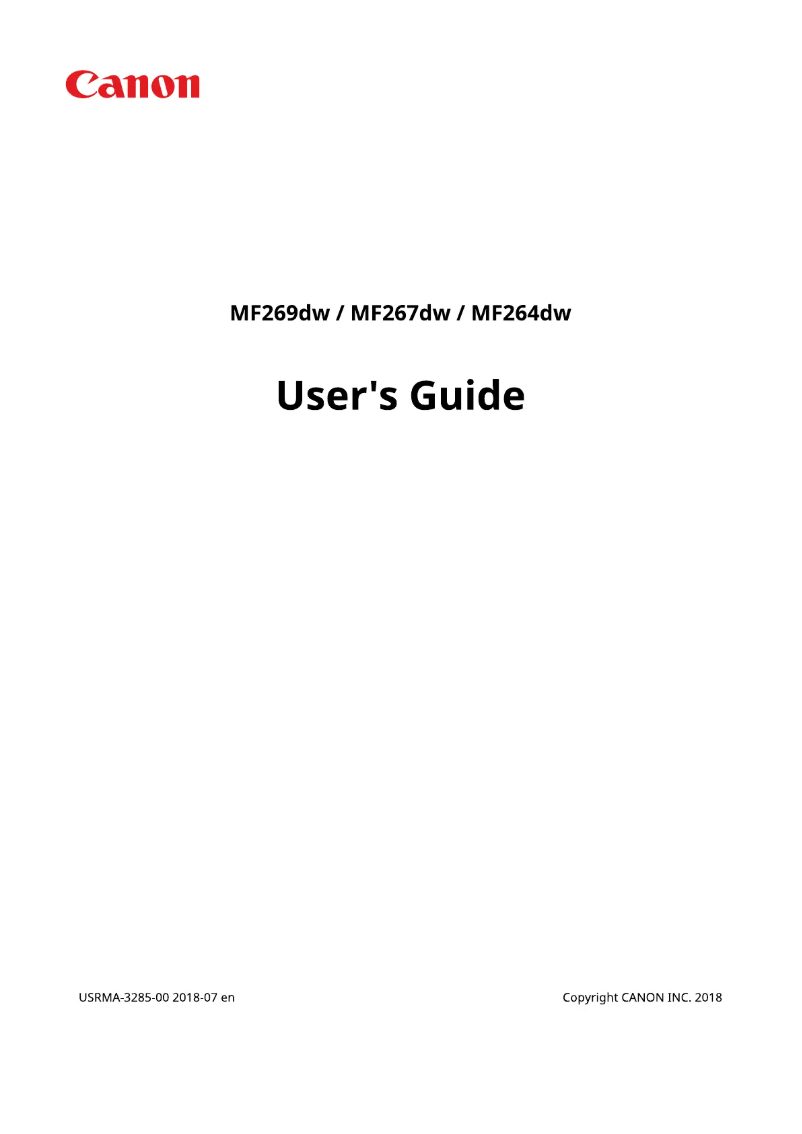 Canon

MF269dw / MF267dw / MF264dw

User's Guide

USRMA-3285-00 2018-07 en

Copyright CANON INC. 2018